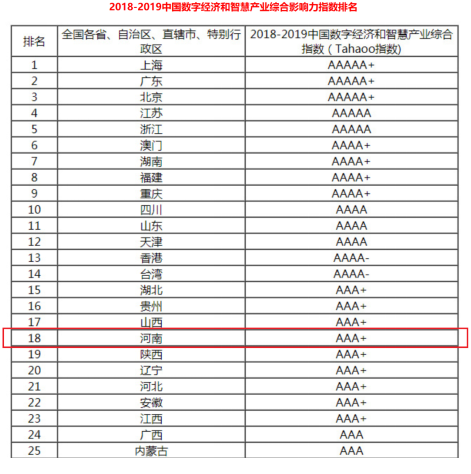 2018-2019中国数字经济和智慧产业综合影响力指数排名

| 排名 | 全国各省、自治区、直辖市、特别行政区 | 2018-2019中国数字经济和智慧产业综合指数（Tahaoo指数） |
|---|---|---|
| 1 | 上海 | AAAAA+ |
| 2 | 广东 | AAAAA+ |
| 3 | 北京 | AAAAA+ |
| 4 | 江苏 | AAAAA |
| 5 | 浙江 | AAAAA |
| 6 | 澳门 | AAAA+ |
| 7 | 湖南 | AAAA+ |
| 8 | 福建 | AAAA+ |
| 9 | 重庆 | AAAA+ |
| 10 | 四川 | AAAA |
| 11 | 山东 | AAAA |
| 12 | 天津 | AAAA |
| 13 | 香港 | AAAA- |
| 14 | 台湾 | AAAA- |
| 15 | 湖北 | AAA+ |
| 16 | 贵州 | AAA+ |
| 17 | 山西 | AAA+ |
| 18 | 河南 | AAA+ |
| 19 | 陕西 | AAA+ |
| 20 | 辽宁 | AAA+ |
| 21 | 河北 | AAA+ |
| 22 | 安徽 | AAA+ |
| 23 | 江西 | AAA+ |
| 24 | 广西 | AAA |
| 25 | 内蒙古 | AAA |